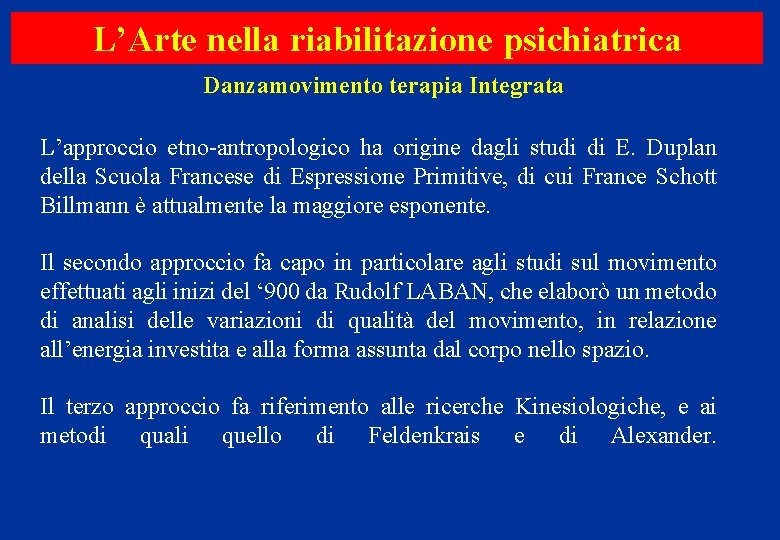 L'Arte nella riabilitazione psichiatrica

Danzamovimento terapia Integrata

L'approccio etno-antropologico ha origine dagli studi di E. Duplan della Scuola Francese di Espressione Primitive, di cui France Schott Billmann è attualmente la maggiore esponente.

Il secondo approccio fa capo in particolare agli studi sul movimento effettuati agli inizi del '900 da Rudolf LABAN, che elaborò un metodo di analisi delle variazioni di qualità del movimento, in relazione all'energia investita e alla forma assunta dal corpo nello spazio.

Il terzo approccio fa riferimento alle ricerche Kinesiologiche, e ai metodi quali quello di Feldenkrais e di Alexander.